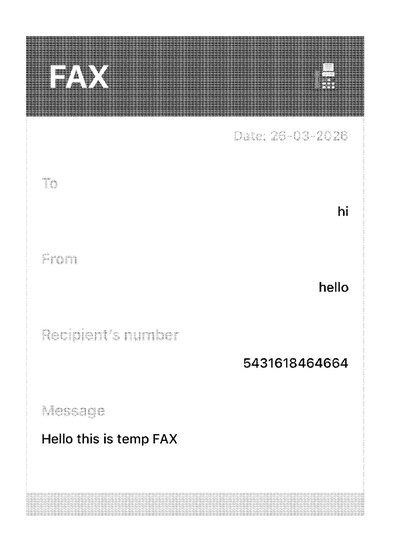 FAX

Date: 26-03-2026

To

hi

From

hello

Recipient's number

5431618464664

Message

Hello this is temp FAX